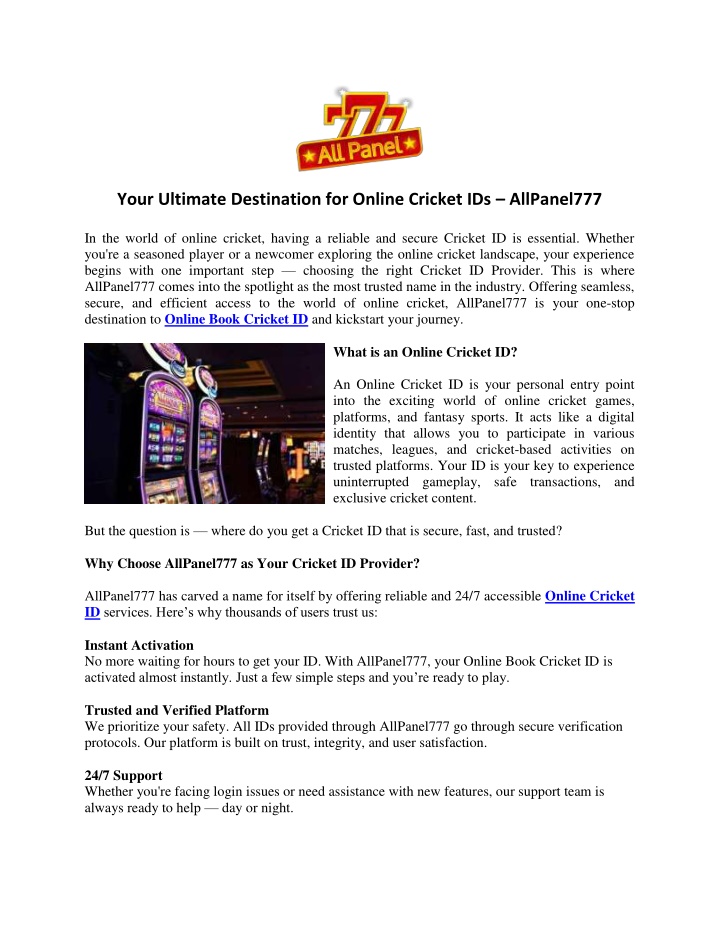 777
All Panel

Your Ultimate Destination for Online Cricket IDs – AllPanel777

In the world of online cricket, having a reliable and secure Cricket ID is essential. Whether you're a seasoned player or a newcomer exploring the online cricket landscape, your experience begins with one important step — choosing the right Cricket ID Provider. This is where AllPanel777 comes into the spotlight as the most trusted name in the industry. Offering seamless, secure, and efficient access to the world of online cricket, AllPanel777 is your one-stop destination to Online Book Cricket ID and kickstart your journey.

What is an Online Cricket ID?

An Online Cricket ID is your personal entry point into the exciting world of online cricket games, platforms, and fantasy sports. It acts like a digital identity that allows you to participate in various matches, leagues, and cricket-based activities on trusted platforms. Your ID is your key to experience uninterrupted gameplay, safe transactions, and exclusive cricket content.

But the question is — where do you get a Cricket ID that is secure, fast, and trusted?

Why Choose AllPanel777 as Your Cricket ID Provider?

AllPanel777 has carved a name for itself by offering reliable and 24/7 accessible Online Cricket ID services. Here's why thousands of users trust us:

Instant Activation
No more waiting for hours to get your ID. With AllPanel777, your Online Book Cricket ID is activated almost instantly. Just a few simple steps and you're ready to play.

Trusted and Verified Platform
We prioritize your safety. All IDs provided through AllPanel777 go through secure verification protocols. Our platform is built on trust, integrity, and user satisfaction.

24/7 Support
Whether you're facing login issues or need assistance with new features, our support team is always ready to help — day or night.